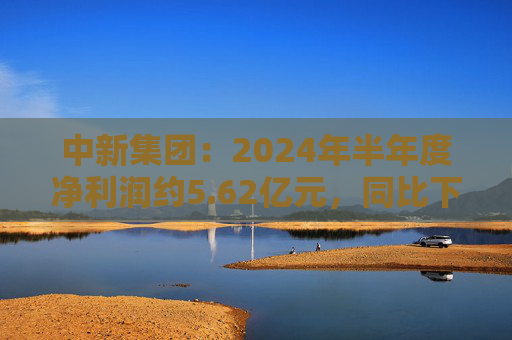 中新集团：2024年半年度净利润约5.62亿元，同比下